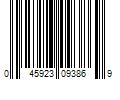 0 45923 09386 9